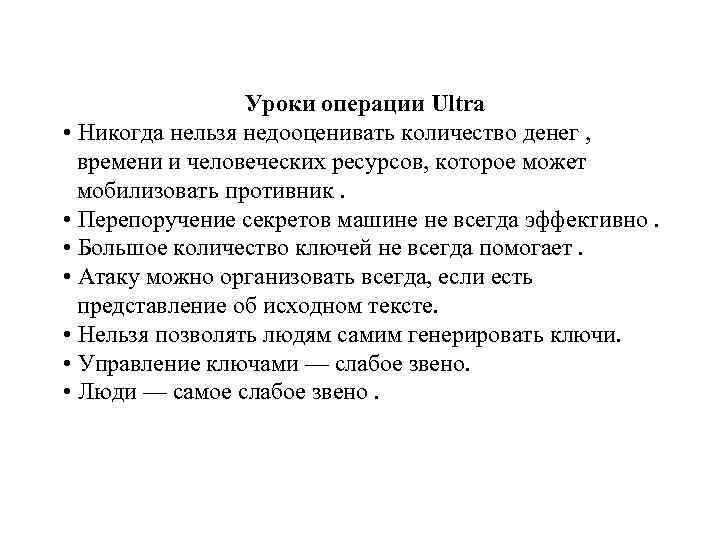 Уроки операции Ultra

• Никогда нельзя недооценивать количество денег , времени и человеческих ресурсов, которое может мобилизовать противник .
• Перепоручение секретов машине не всегда эффективно .
• Большое количество ключей не всегда помогает .
• Атаку можно организовать всегда, если есть представление об исходном тексте.
• Нельзя позволять людям самим генерировать ключи.
• Управление ключами — слабое звено.
• Люди — самое слабое звено .